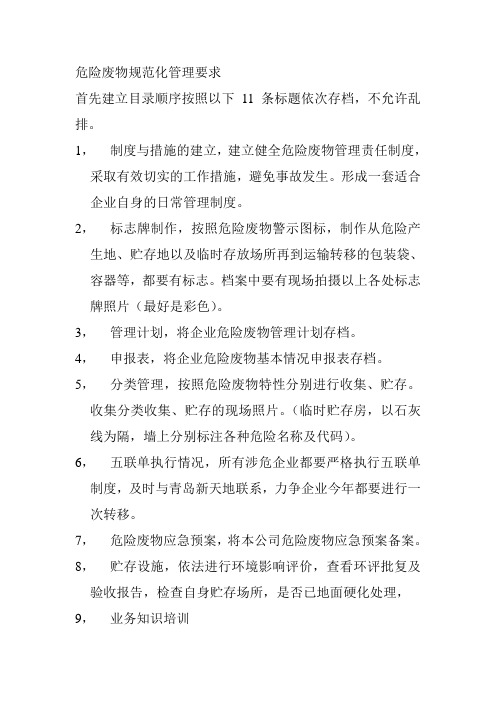 危险废物规范化管理要求

首先建立目录顺序按照以下 11 条标题依次存档，不允许乱排。

1， 制度与措施的建立，建立健全危险废物管理责任制度，采取有效切实的工作措施，避免事故发生。形成一套适合企业自身的日常管理制度。

2， 标志牌制作，按照危险废物警示图标，制作从危险产生地、贮存地以及临时存放场所再到运输转移的包装袋、容器等，都要有标志。档案中要有现场拍摄以上各处标志牌照片（最好是彩色）。

3， 管理计划，将企业危险废物管理计划存档。

4， 申报表，将企业危险废物基本情况申报表存档。

5， 分类管理，按照危险废物特性分别进行收集、贮存。收集分类收集、贮存的现场照片。（临时贮存房，以石灰线为隔，墙上分别标注各种危险名称及代码）。

6， 五联单执行情况，所有涉危企业都要严格执行五联单制度，及时与青岛新天地联系，力争企业今年都要进行一次转移。

7， 危险废物应急预案，将本公司危险废物应急预案备案。

8， 贮存设施，依法进行环境影响评价，查看环评批复及验收报告，检查自身贮存场所，是否已地面硬化处理，

9， 业务知识培训